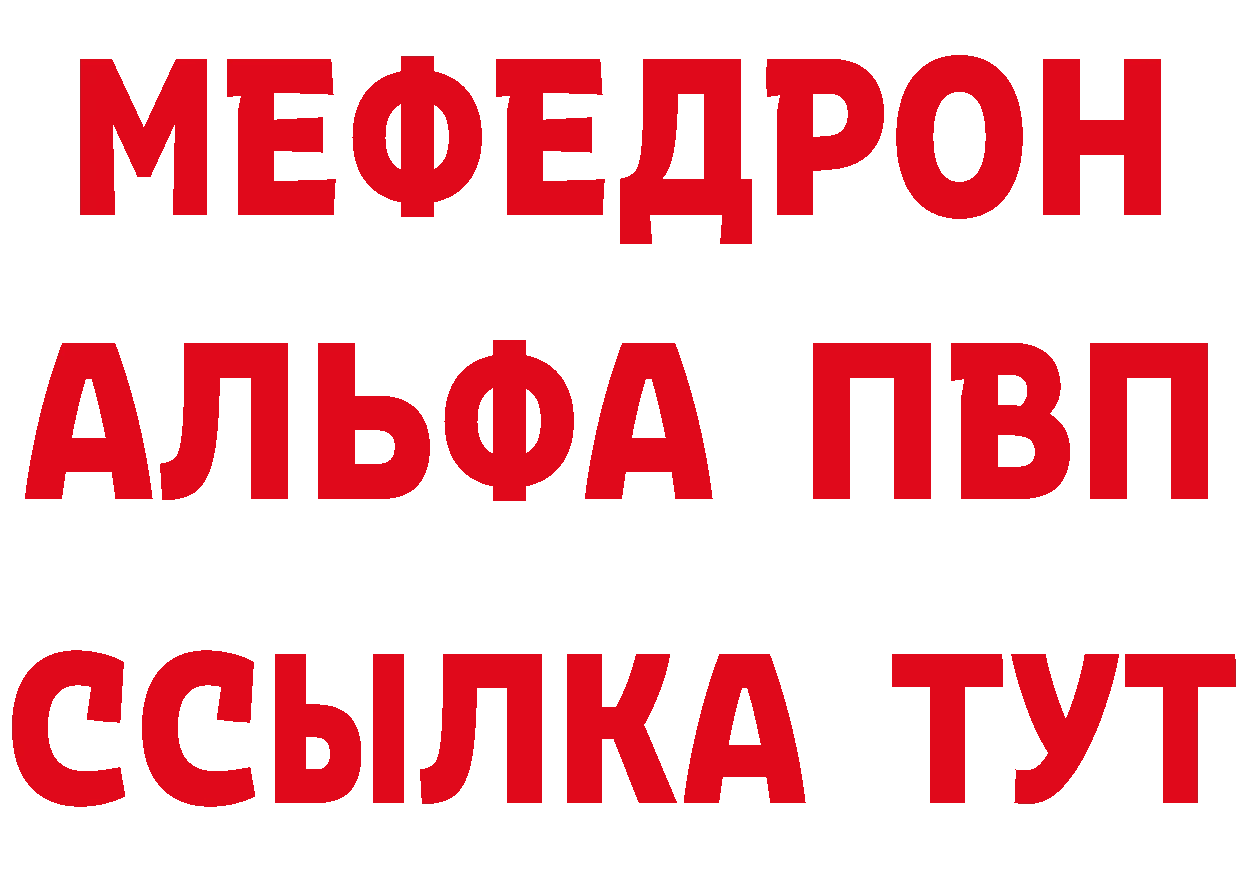 МЕФЕДРОН
АЛЬФА ПВП
ССЫЛКА ТУТ